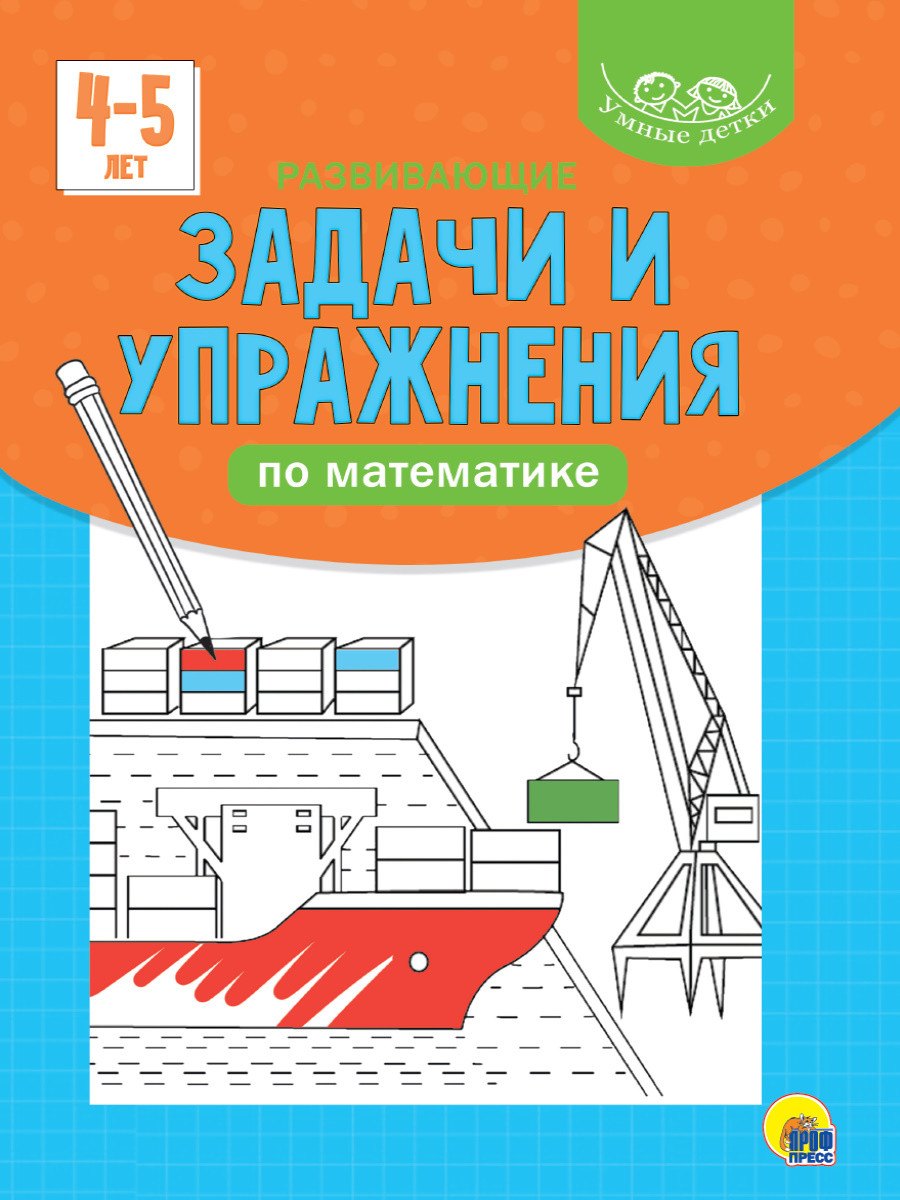 4-5 ЛЕТ

Умные детки

РАЗВИВАЮЩИЕ

ЗАДАЧИ И УПРАЖНЕНИЯ

по математике

ПРОФ ПРЕСС